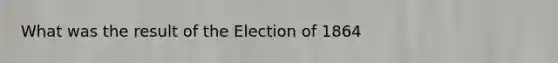 What was the result of the Election of 1864